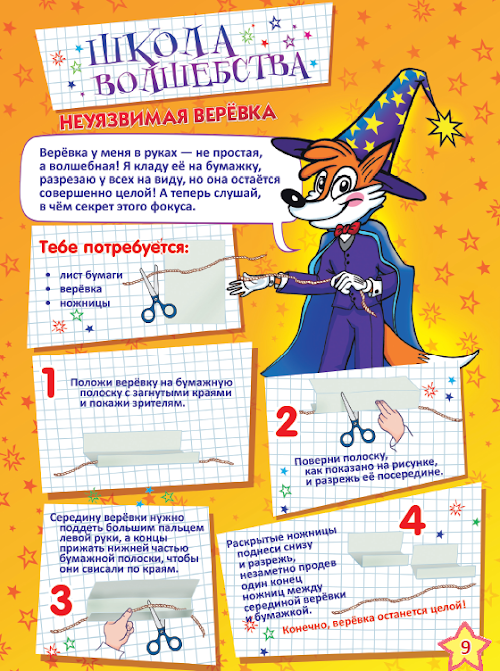 ШКОЛА ВОЛШЕБСТВА

НЕУЯЗВИМАЯ ВЕРЁВКА

Верёвка у меня в руках — не простая, а волшебная! Я кладу её на бумажку, разрезаю у всех на виду, но она остаётся совершенно целой! А теперь слушай, в чём секрет этого фокуса.

Тебе потребуется:
• лист бумаги
• верёвка
• ножницы

1
Положи верёвку на бумажную полоску с загнутыми краями и покажи зрителям.

2
Поверни полоску, как показано на рисунке, и разрежь её посередине.

Середину верёвки нужно поддеть большим пальцем левой руки, а концы прижать нижней частью бумажной полоски, чтобы они свисали по краям.

3

4
Раскрытые ножницы поднеси снизу и разрежь, незаметно продев один конец ножниц между серединой верёвки и бумажкой.

Конечно, верёвка останется целой!

9